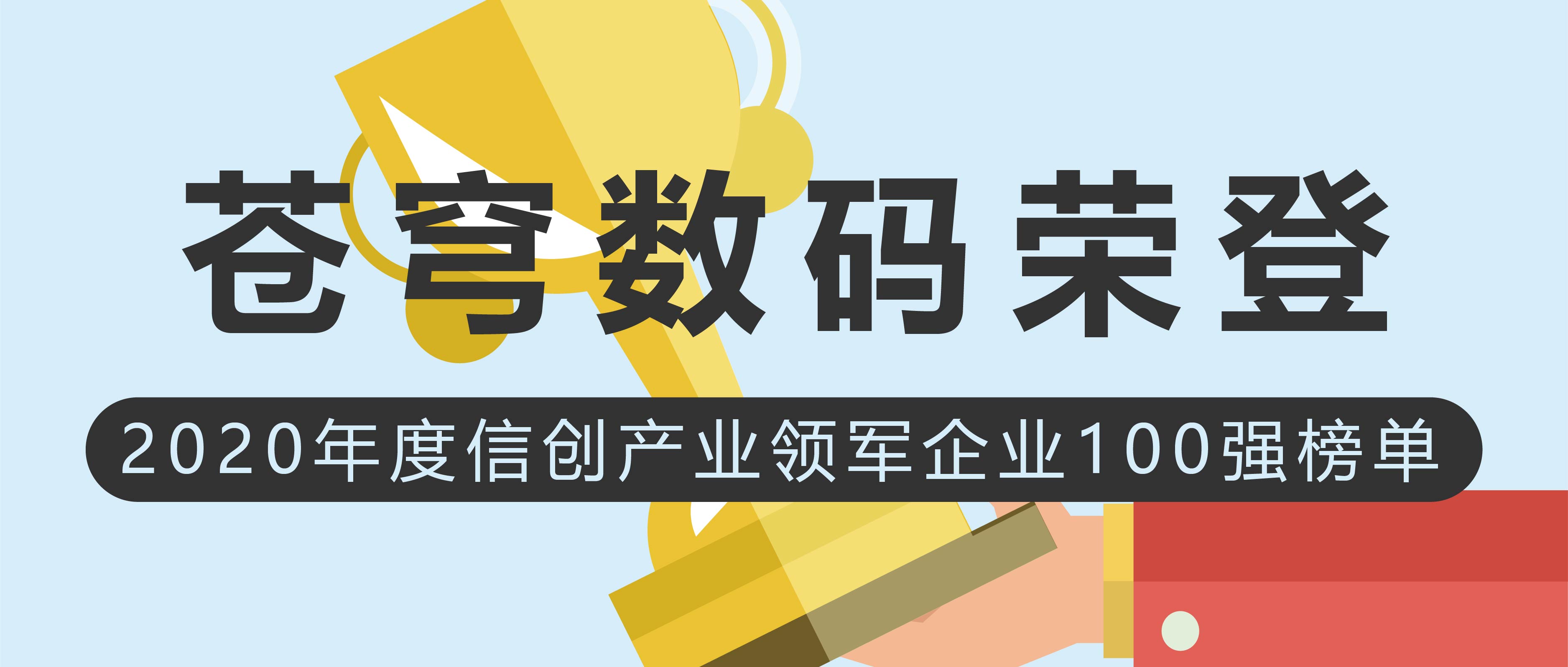 苍穹数码荣登

2020年度信创产业领军企业100强榜单